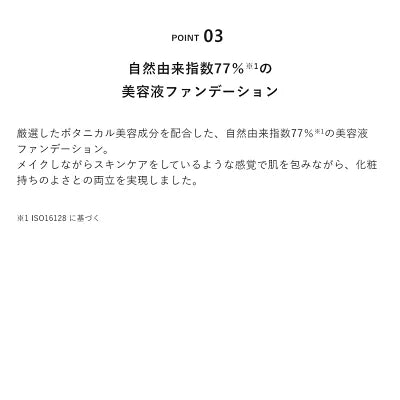 POINT 03

自然由来指数77%※1の
美容液ファンデーション

厳選したボタニカル美容成分を配合した、自然由来指数77%※1の美容液ファンデーション。
メイクしながらスキンケアをしているような感覚で肌を包みながら、化粧持ちのよさとの両立を実現しました。

※1 ISO16128 に基づく